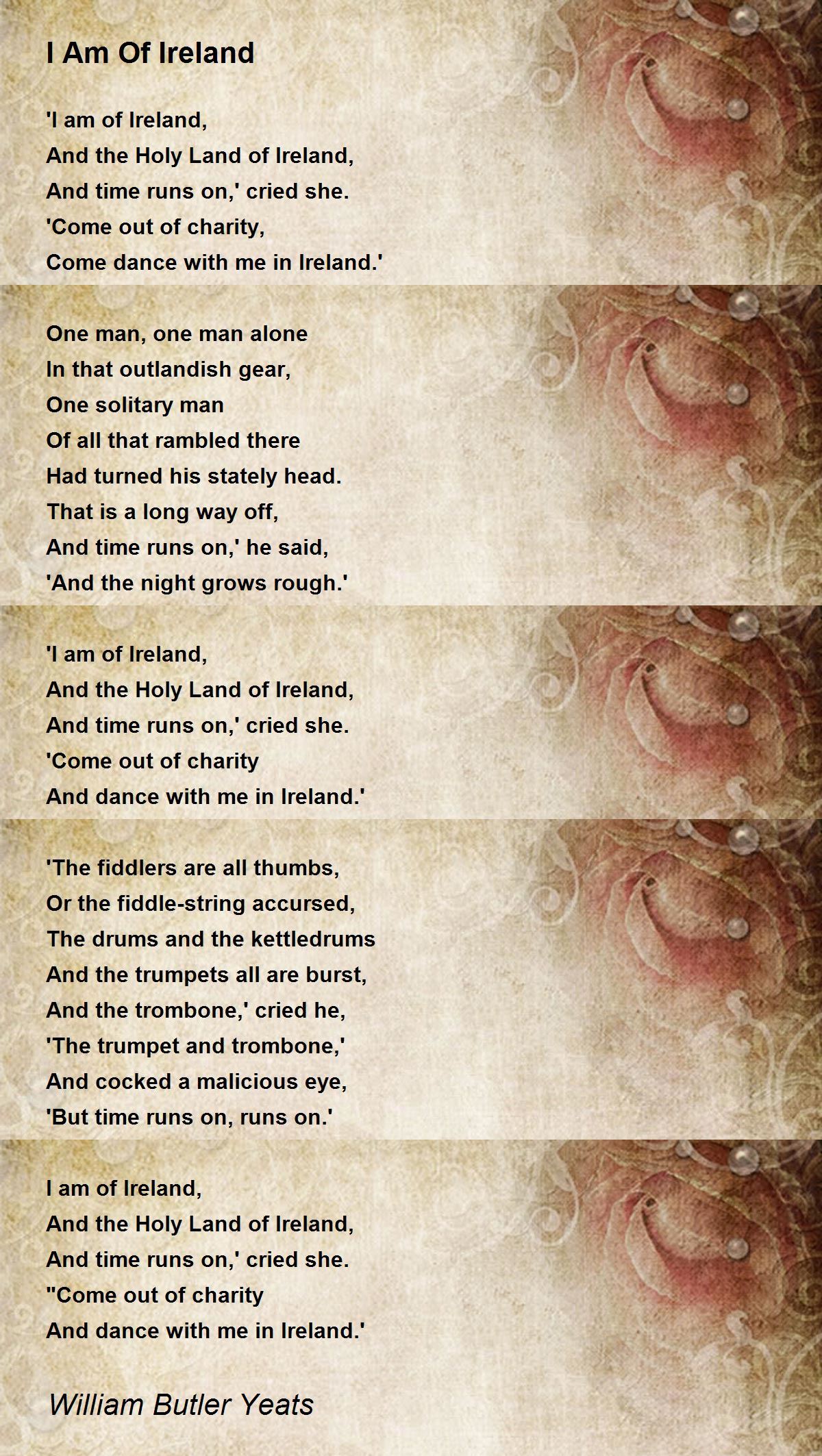 I Am Of Ireland

'I am of Ireland,
And the Holy Land of Ireland,
And time runs on,' cried she.
'Come out of charity,
Come dance with me in Ireland.'

One man, one man alone
In that outlandish gear,
One solitary man
Of all that rambled there
Had turned his stately head.
That is a long way off,
And time runs on,' he said,
'And the night grows rough.'

'I am of Ireland,
And the Holy Land of Ireland,
And time runs on,' cried she.
'Come out of charity
And dance with me in Ireland.'

'The fiddlers are all thumbs,
Or the fiddle-string accursed,
The drums and the kettledrums
And the trumpets all are burst,
And the trombone,' cried he,
'The trumpet and trombone,'
And cocked a malicious eye,
'But time runs on, runs on.'

I am of Ireland,
And the Holy Land of Ireland,
And time runs on,' cried she.
"Come out of charity
And dance with me in Ireland.'

William Butler Yeats